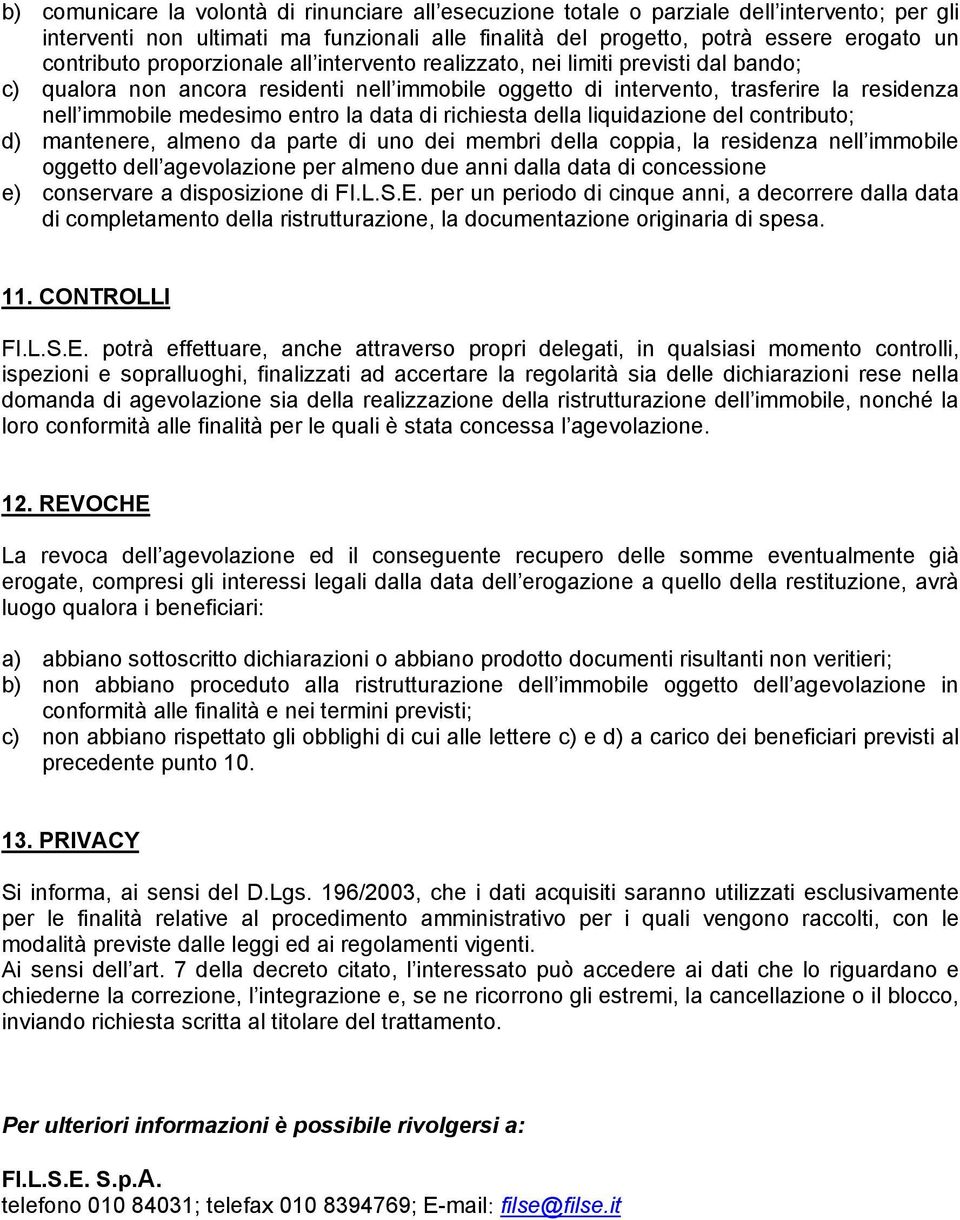 b) comunicare la volontà di rinunciare all'esecuzione totale o parziale dell'intervento; per gli interventi non ultimati ma funzionali alle finalità del progetto, potrà essere erogato un contributo proporzionale all'intervento realizzato, nei limiti previsti dal bando;
c) qualora non ancora residenti nell'immobile oggetto di intervento, trasferire la residenza nell'immobile medesimo entro la data di richiesta della liquidazione del contributo;
d) mantenere, almeno da parte di uno dei membri della coppia, la residenza nell'immobile oggetto dell'agevolazione per almeno due anni dalla data di concessione
e) conservare a disposizione di FI.L.S.E. per un periodo di cinque anni, a decorrere dalla data di completamento della ristrutturazione, la documentazione originaria di spesa.

11. CONTROLLI

FI.L.S.E. potrà effettuare, anche attraverso propri delegati, in qualsiasi momento controlli, ispezioni e sopralluoghi, finalizzati ad accertare la regolarità sia delle dichiarazioni rese nella domanda di agevolazione sia della realizzazione della ristrutturazione dell'immobile, nonché la loro conformità alle finalità per le quali è stata concessa l'agevolazione.

12. REVOCHE

La revoca dell'agevolazione ed il conseguente recupero delle somme eventualmente già erogate, compresi gli interessi legali dalla data dell'erogazione a quello della restituzione, avrà luogo qualora i beneficiari:

a) abbiano sottoscritto dichiarazioni o abbiano prodotto documenti risultanti non veritieri;
b) non abbiano proceduto alla ristrutturazione dell'immobile oggetto dell'agevolazione in conformità alle finalità e nei termini previsti;
c) non abbiano rispettato gli obblighi di cui alle lettere c) e d) a carico dei beneficiari previsti al precedente punto 10.

13. PRIVACY

Si informa, ai sensi del D.Lgs. 196/2003, che i dati acquisiti saranno utilizzati esclusivamente per le finalità relative al procedimento amministrativo per i quali vengono raccolti, con le modalità previste dalle leggi ed ai regolamenti vigenti.
Ai sensi dell'art. 7 della decreto citato, l'interessato può accedere ai dati che lo riguardano e chiederne la correzione, l'integrazione e, se ne ricorrono gli estremi, la cancellazione o il blocco, inviando richiesta scritta al titolare del trattamento.

Per ulteriori informazioni è possibile rivolgersi a:

FI.L.S.E. S.p.A.
telefono 010 84031; telefax 010 8394769; E-mail: filse@filse.it